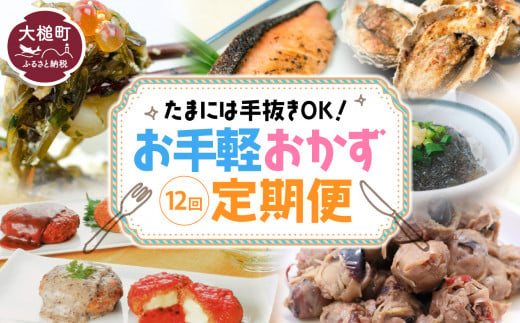 大槌町
ふるさと納税

たまには手抜きOK！
お手軽おかず
12回
定期便